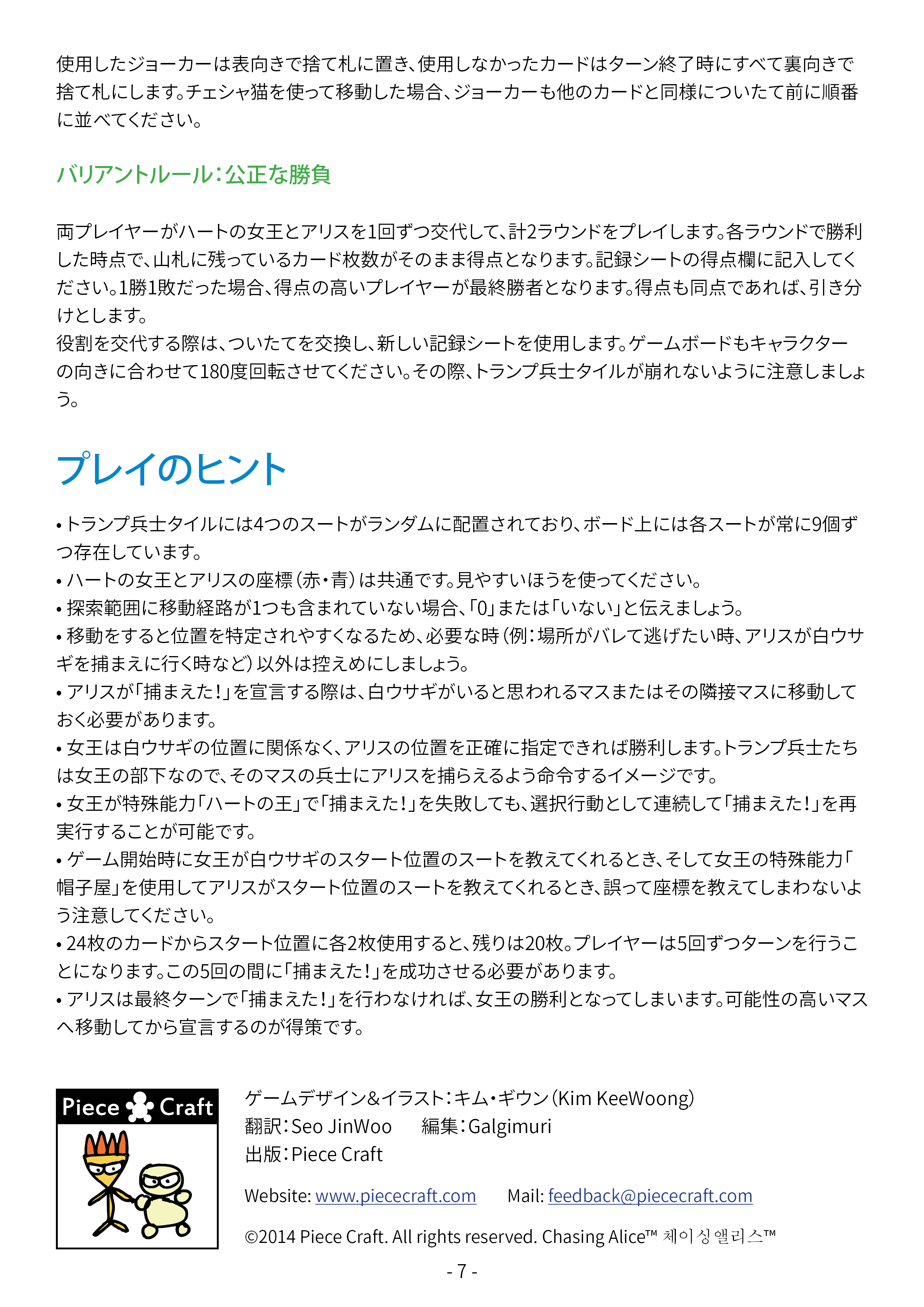 使用したジョーカーは表向きで捨て札に置き、使用しなかったカードはターン終了時にすべて裏向きで捨て札にします。チェシャ猫を使って移動した場合、ジョーカーも他のカードと同様についたて前に順番に並べてください。

バリアントルール：公正な勝負

両プレイヤーがハートの女王とアリスを1回ずつ交代して、計2ラウンドをプレイします。各ラウンドで勝利した時点で、山札に残っているカード枚数がそのまま得点となります。記録シートの得点欄に記入してください。1勝1敗だった場合、得点の高いプレイヤーが最終勝者となります。得点も同点であれば、引き分けとします。
役割を交代する際は、ついたてを交換し、新しい記録シートを使用します。ゲームボードもキャラクターの向きに合わせて180度回転させてください。その際、トランプ兵士タイルが崩れないように注意しましょう。

プレイのヒント

• トランプ兵士タイルには4つのスートがランダムに配置されており、ボード上には各スートが常に9個ずつ存在しています。
• ハートの女王とアリスの座標（赤・青）は共通です。見やすいほうを使ってください。
• 探索範囲に移動経路が1つも含まれていない場合、「0」または「いない」と伝えましょう。
• 移動をすると位置を特定されやすくなるため、必要な時（例：場所がバレて逃げたい時、アリスが白ウサギを捕まえに行く時など）以外は控えめにしましょう。
• アリスが「捕まえた！」を宣言する際は、白ウサギがいると思われるマスまたはその隣接マスに移動しておく必要があります。
• 女王は白ウサギの位置に関係なく、アリスの位置を正確に指定できれば勝利します。トランプ兵士たちは女王の部下なので、そのマスの兵士にアリスを捕らえるよう命令するイメージです。
• 女王が特殊能力「ハートの王」で「捕まえた！」を失敗しても、選択行動として連続して「捕まえた！」を再実行することが可能です。
• ゲーム開始時に女王が白ウサギのスタート位置のスートを教えてくれるとき、そして女王の特殊能力「帽子屋」を使用してアリスがスタート位置のスートを教えてくれるとき、誤って座標を教えてしまわないよう注意してください。
• 24枚のカードからスタート位置に各2枚使用すると、残りは20枚。プレイヤーは5回ずつターンを行うことになります。この5回の間に「捕まえた！」を成功させる必要があります。
• アリスは最終ターンで「捕まえた！」を行わなければ、女王の勝利となってしまいます。可能性の高いマスへ移動してから宣言するのが得策です。

Piece Craft

ゲームデザイン&イラスト：キム・ギウン（Kim KeeWoong）
翻訳：Seo JinWoo　編集：Galgimuri
出版：Piece Craft

Website: www.piececraft.com　Mail: feedback@piececraft.com

©2014 Piece Craft. All rights reserved. Chasing Alice™ 체이싱앨리스™

- 7 -